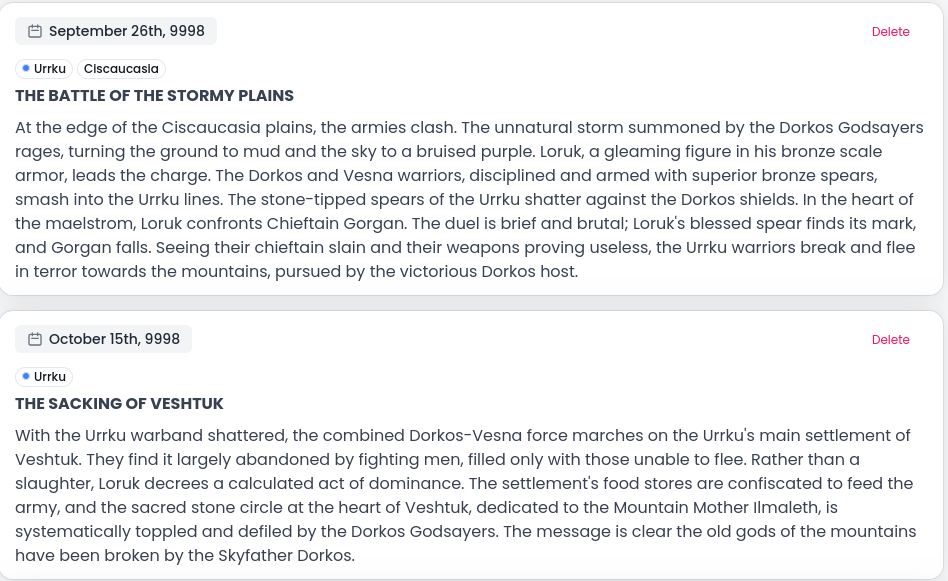 September 26th, 9998

Delete

Urrku Ciscaucasia

THE BATTLE OF THE STORMY PLAINS

At the edge of the Ciscaucasia plains, the armies clash. The unnatural storm summoned by the Dorkos Godsayers rages, turning the ground to mud and the sky to a bruised purple. Loruk, a gleaming figure in his bronze scale armor, leads the charge. The Dorkos and Vesna warriors, disciplined and armed with superior bronze spears, smash into the Urrku lines. The stone-tipped spears of the Urrku shatter against the Dorkos shields. In the heart of the maelstrom, Loruk confronts Chieftain Gorgan. The duel is brief and brutal; Loruk's blessed spear finds its mark, and Gorgan falls. Seeing their chieftain slain and their weapons proving useless, the Urrku warriors break and flee in terror towards the mountains, pursued by the victorious Dorkos host.

October 15th, 9998

Delete

Urrku

THE SACKING OF VESHTUK

With the Urrku warband shattered, the combined Dorkos-Vesna force marches on the Urrku's main settlement of Veshtuk. They find it largely abandoned by fighting men, filled only with those unable to flee. Rather than a slaughter, Loruk decrees a calculated act of dominance. The settlement's food stores are confiscated to feed the army, and the sacred stone circle at the heart of Veshtuk, dedicated to the Mountain Mother Ilmaleth, is systematically toppled and defiled by the Dorkos Godsayers. The message is clear the old gods of the mountains have been broken by the Skyfather Dorkos.